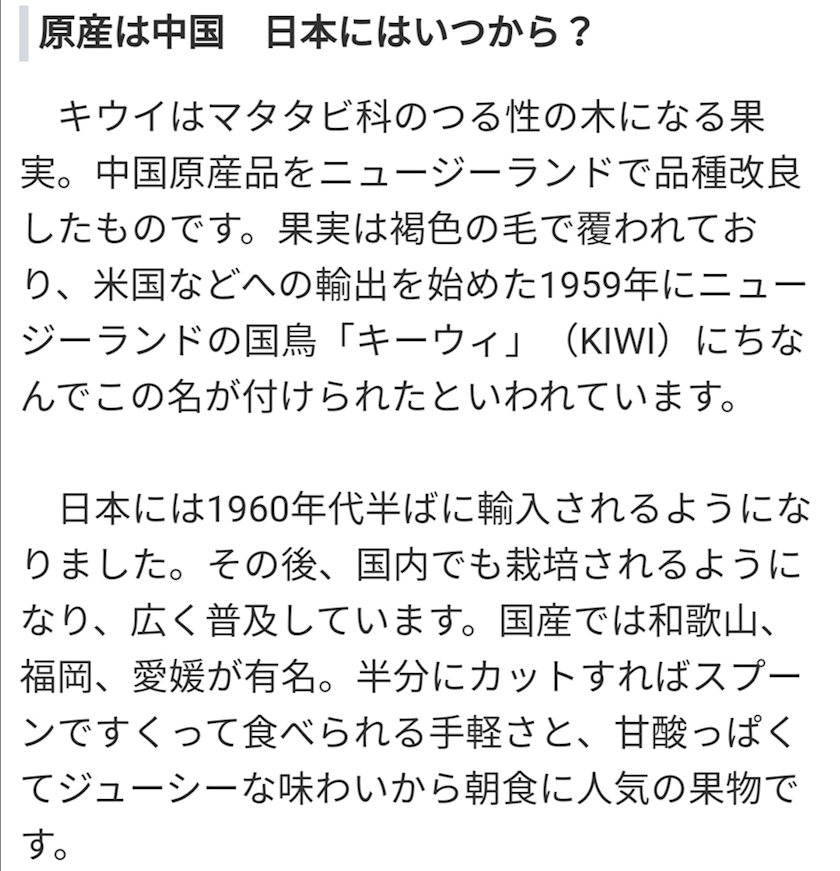 原産は中国　日本にはいつから？

キウイはマタタビ科のつる性の木になる果実。中国原産品をニュージーランドで品種改良したものです。果実は褐色の毛で覆われており、米国などへの輸出を始めた1959年にニュージーランドの国鳥「キーウィ」（KIWI）にちなんでこの名が付けられたといわれています。

日本には1960年代半ばに輸入されるようになりました。その後、国内でも栽培されるようになり、広く普及しています。国産では和歌山、福岡、愛媛が有名。半分にカットすればスプーンですくって食べられる手軽さと、甘酸っぱくてジューシーな味わいから朝食に人気の果物です。